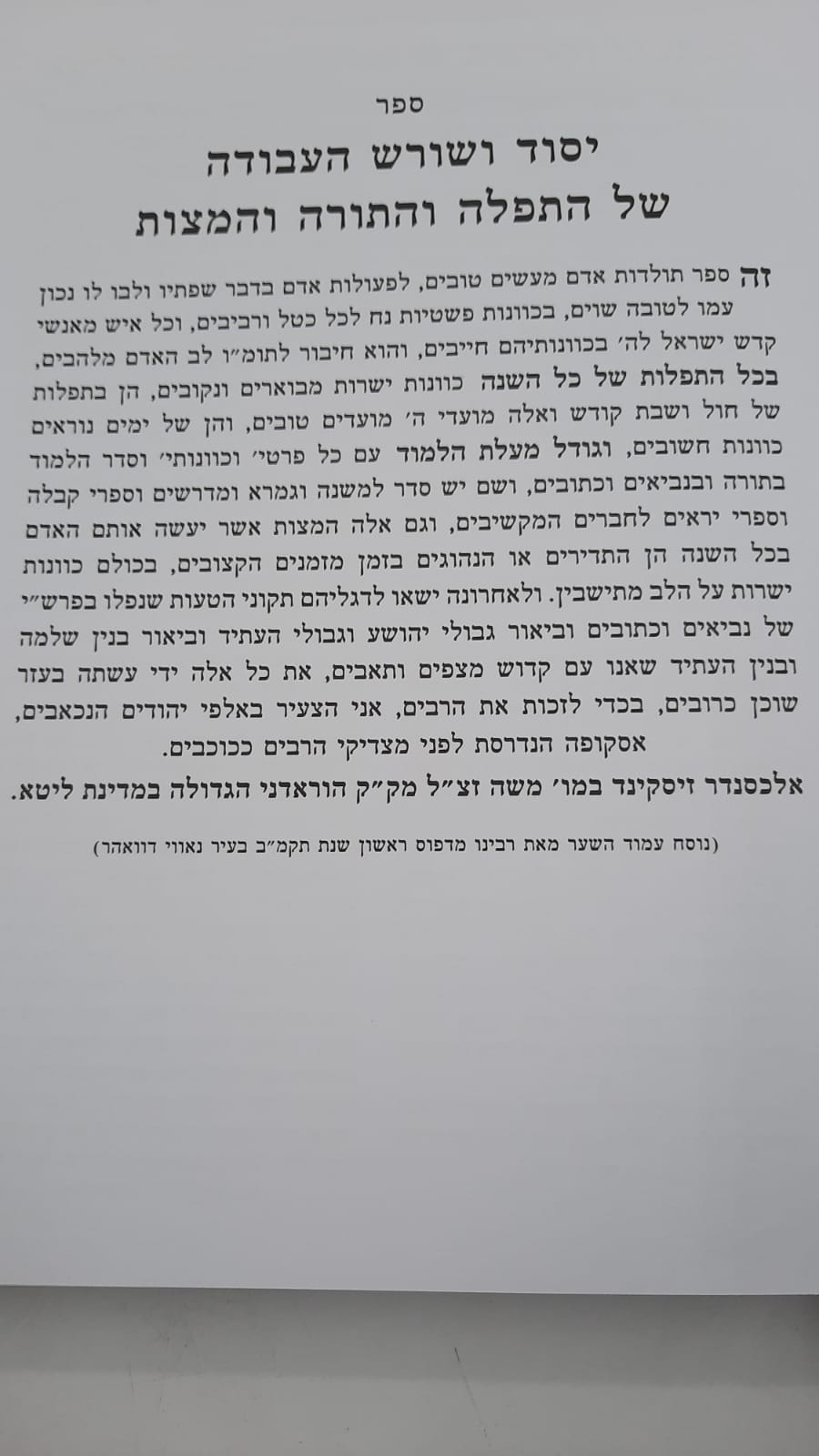 ספר

יסוד ושורש העבודה
של התפלה והתורה והמצות

זה ספר תולדות אדם מעשים טובים, לפעולות אדם בדבר שפתיו ולבו לו נכון עמו לטובה שוים, בכוונות פשטיות נח לכל כטל ורביבים, וכל איש מאנשי קדש ישראל לה' בכוונותיהם חייבים, והוא חיבור לתומ"ו לב האדם מלהבים, בכל התפלות של כל השנה כוונות ישרות מבוארים ונקובים, הן בתפלות של חול ושבת קודש ואלה מועדי ה' מועדים טובים, והן של ימים נוראים כוונות חשובים, וגודל מעלת הלמוד עם כל פרטי' וכוונותי' וסדר הלמוד בתורה ובנביאים וכתובים, ושם יש סדר למשנה וגמרא ומדרשים וספרי קבלה וספרי יראים לחברים המקשיבים, וגם אלה המצות אשר יעשה אותם האדם בכל השנה הן התדירים או הנהוגים בזמן מזמנים הקצובים, בכולם כוונות ישרות על הלב מתישבין. ולאחרונה ישאו לדגליהם תקוני הטעות שנפלו בפרש"י של נביאים וכתובים וביאור גבולי יהושע וגבולי העתיד וביאור בנין שלמה ובנין העתיד שאנו עם קדוש מצפים ותאבים, את כל אלה ידי עשתה בעזר שוכן כרובים, בכדי לזכות את הרבים, אני הצעיר באלפי יהודים הנכאבים, אסקופה הנדרסת לפני מצדיקי הרבים ככוכבים.

אלכסנדר זיסקינד במו' משה זצ"ל מק"ק הוראדני הגדולה במדינת ליטא.

(נוסח עמוד השער מאת רבינו מדפוס ראשון שנת תקמ"ב בעיר נאווי דוואהר)